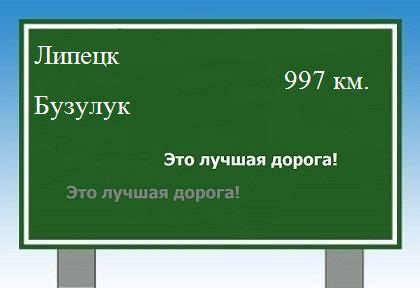 Липецк

997 км.

Бузулук

Это лучшая дорога!

Это лучшая дорога!